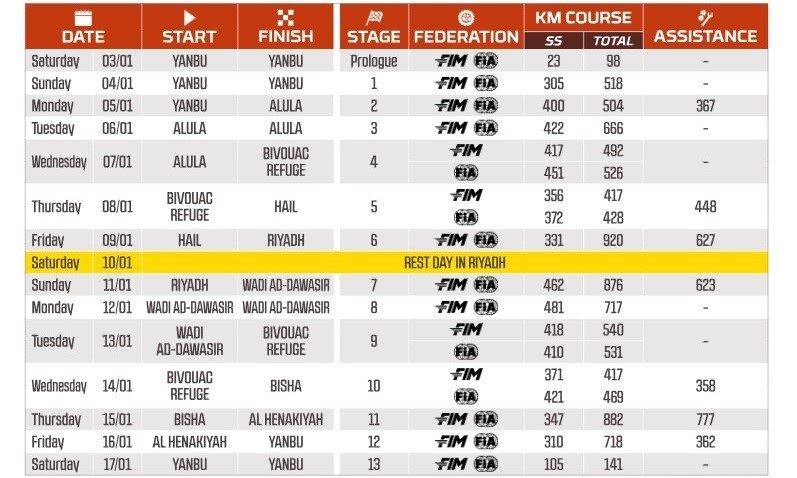 | DATE | | START | FINISH | STAGE | FEDERATION | KM COURSE SS | KM COURSE TOTAL | ASSISTANCE |
|---|---|---|---|---|---|---|---|---|
| Saturday | 03/01 | YANBU | YANBU | Prologue | FIM FIA | 23 | 98 | - |
| Sunday | 04/01 | YANBU | YANBU | 1 | FIM FIA | 305 | 518 | - |
| Monday | 05/01 | YANBU | ALULA | 2 | FIM FIA | 400 | 504 | 367 |
| Tuesday | 06/01 | ALULA | ALULA | 3 | FIM FIA | 422 | 666 | - |
| Wednesday | 07/01 | ALULA | BIVOUAC REFUGE | 4 | FIM | 417 | 492 | - |
| | | | | | FIA | 451 | 526 | |
| Thursday | 08/01 | BIVOUAC REFUGE | HAIL | 5 | FIM | 356 | 417 | 448 |
| | | | | | FIA | 372 | 428 | |
| Friday | 09/01 | HAIL | RIYADH | 6 | FIM FIA | 331 | 920 | 627 |
| Saturday | 10/01 | REST DAY IN RIYADH | | | | | | |
| Sunday | 11/01 | RIYADH | WADI AD-DAWASIR | 7 | FIM FIA | 462 | 876 | 623 |
| Monday | 12/01 | WADI AD-DAWASIR | WADI AD-DAWASIR | 8 | FIM FIA | 481 | 717 | - |
| Tuesday | 13/01 | WADI AD-DAWASIR | BIVOUAC REFUGE | 9 | FIM | 418 | 540 | - |
| | | | | | FIA | 410 | 531 | |
| Wednesday | 14/01 | BIVOUAC REFUGE | BISHA | 10 | FIM | 371 | 417 | 358 |
| | | | | | FIA | 421 | 469 | |
| Thursday | 15/01 | BISHA | AL HENAKIYAH | 11 | FIM FIA | 347 | 882 | 777 |
| Friday | 16/01 | AL HENAKIYAH | YANBU | 12 | FIM FIA | 310 | 718 | 362 |
| Saturday | 17/01 | YANBU | YANBU | 13 | FIM FIA | 105 | 141 | - |